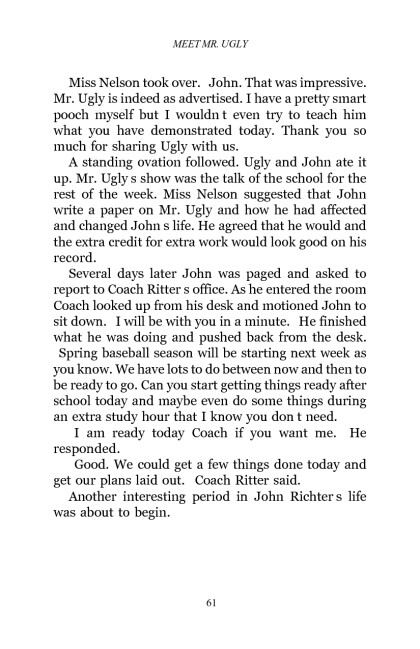 MEET MR. UGLY

Miss Nelson took over. John. That was impressive. Mr. Ugly is indeed as advertised. I have a pretty smart pooch myself but I wouldn t even try to teach him what you have demonstrated today. Thank you so much for sharing Ugly with us.

A standing ovation followed. Ugly and John ate it up. Mr. Ugly s show was the talk of the school for the rest of the week. Miss Nelson suggested that John write a paper on Mr. Ugly and how he had affected and changed John s life. He agreed that he would and the extra credit for extra work would look good on his record.

Several days later John was paged and asked to report to Coach Ritter s office. As he entered the room Coach looked up from his desk and motioned John to sit down. I will be with you in a minute. He finished what he was doing and pushed back from the desk. Spring baseball season will be starting next week as you know. We have lots to do between now and then to be ready to go. Can you start getting things ready after school today and maybe even do some things during an extra study hour that I know you don t need.

I am ready today Coach if you want me. He responded.

Good. We could get a few things done today and get our plans laid out. Coach Ritter said.

Another interesting period in John Richter s life was about to begin.

61